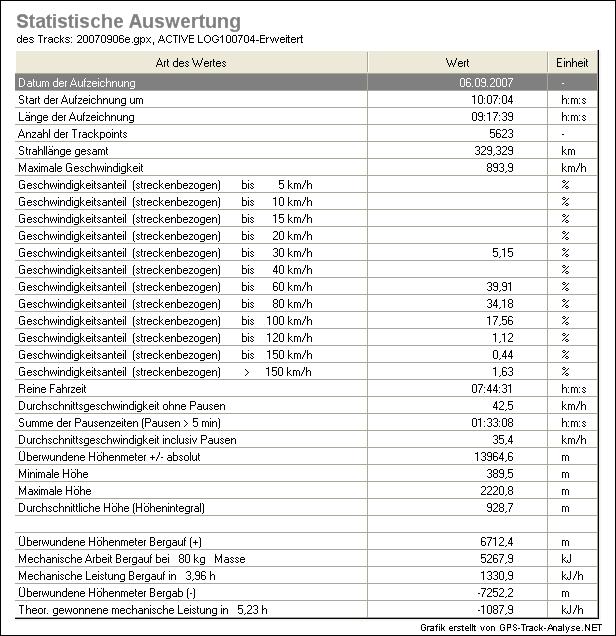 Statistische Auswertung
des Tracks: 20070906e.gpx, ACTIVE LOG100704-Erweitert

| Art des Wertes | Wert | Einheit |
|---|---|---|
| Datum der Aufzeichnung | 06.09.2007 | - |
| Start der Aufzeichnung um | 10:07:04 | h:m:s |
| Länge der Aufzeichnung | 09:17:39 | h:m:s |
| Anzahl der Trackpoints | 5623 | - |
| Strahllänge gesamt | 329,329 | km |
| Maximale Geschwindigkeit | 893,9 | km/h |
| Geschwindigkeitsanteil (streckenbezogen) bis 5 km/h | | % |
| Geschwindigkeitsanteil (streckenbezogen) bis 10 km/h | | % |
| Geschwindigkeitsanteil (streckenbezogen) bis 15 km/h | | % |
| Geschwindigkeitsanteil (streckenbezogen) bis 20 km/h | | % |
| Geschwindigkeitsanteil (streckenbezogen) bis 30 km/h | 5,15 | % |
| Geschwindigkeitsanteil (streckenbezogen) bis 40 km/h | | % |
| Geschwindigkeitsanteil (streckenbezogen) bis 60 km/h | 39,91 | % |
| Geschwindigkeitsanteil (streckenbezogen) bis 80 km/h | 34,18 | % |
| Geschwindigkeitsanteil (streckenbezogen) bis 100 km/h | 17,56 | % |
| Geschwindigkeitsanteil (streckenbezogen) bis 120 km/h | 1,12 | % |
| Geschwindigkeitsanteil (streckenbezogen) bis 150 km/h | 0,44 | % |
| Geschwindigkeitsanteil (streckenbezogen) > 150 km/h | 1,63 | % |
| Reine Fahrzeit | 07:44:31 | h:m:s |
| Durchschnittsgeschwindigkeit ohne Pausen | 42,5 | km/h |
| Summe der Pausenzeiten (Pausen > 5 min) | 01:33:08 | h:m:s |
| Durchschnittsgeschwindigkeit inclusiv Pausen | 35,4 | km/h |
| Überwundene Höhenmeter +/- absolut | 13964,6 | m |
| Minimale Höhe | 389,5 | m |
| Maximale Höhe | 2220,8 | m |
| Durchschnittliche Höhe (Höhenintegral) | 928,7 | m |
| | | |
| Überwundene Höhenmeter Bergauf (+) | 6712,4 | m |
| Mechanische Arbeit Bergauf bei 80 kg Masse | 5267,9 | kJ |
| Mechanische Leistung Bergauf in 3,96 h | 1330,9 | kJ/h |
| Überwundene Höhenmeter Bergab (-) | -7252,2 | m |
| Theor. gewonnene mechanische Leistung in 5,23 h | -1087,9 | kJ/h |

Grafik erstellt von GPS-Track-Analyse.NET